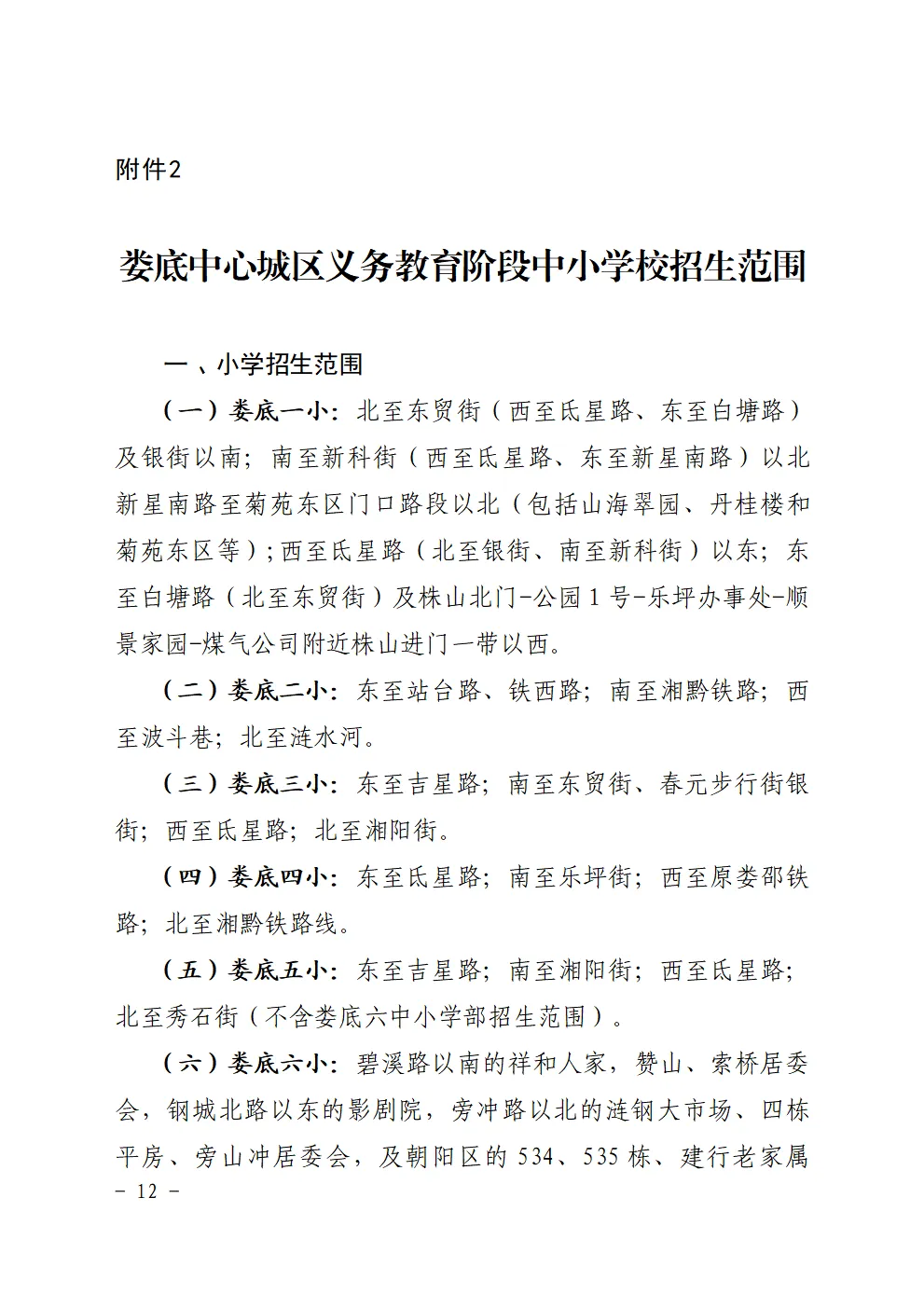 附件2

娄底中心城区义务教育阶段中小学校招生范围

一、小学招生范围

（一）娄底一小：北至东贸街（西至氐星路、东至白塘路）及银街以南；南至新科街（西至氐星路、东至新星南路）以北新星南路至菊苑东区门口路段以北（包括山海翠园、丹桂楼和菊苑东区等）；西至氐星路（北至银街、南至新科街）以东；东至白塘路（北至东贸街）及株山北门-公园1号-乐坪办事处-顺景家园-煤气公司附近株山进门一带以西。

（二）娄底二小：东至站台路、铁西路；南至湘黔铁路；西至波斗巷；北至涟水河。

（三）娄底三小：东至吉星路；南至东贸街、春元步行街银街；西至氐星路；北至湘阳街。

（四）娄底四小：东至氐星路；南至乐坪街；西至原娄邵铁路；北至湘黔铁路线。

（五）娄底五小：东至吉星路；南至湘阳街；西至氐星路；北至秀石街（不含娄底六中小学部招生范围）。

（六）娄底六小：碧溪路以南的祥和人家，赞山、索桥居委会，钢城北路以东的影剧院，旁冲路以北的涟钢大市场、四栋平房、旁山冲居委会，及朝阳区的534、535栋、建行老家属

- 12 -